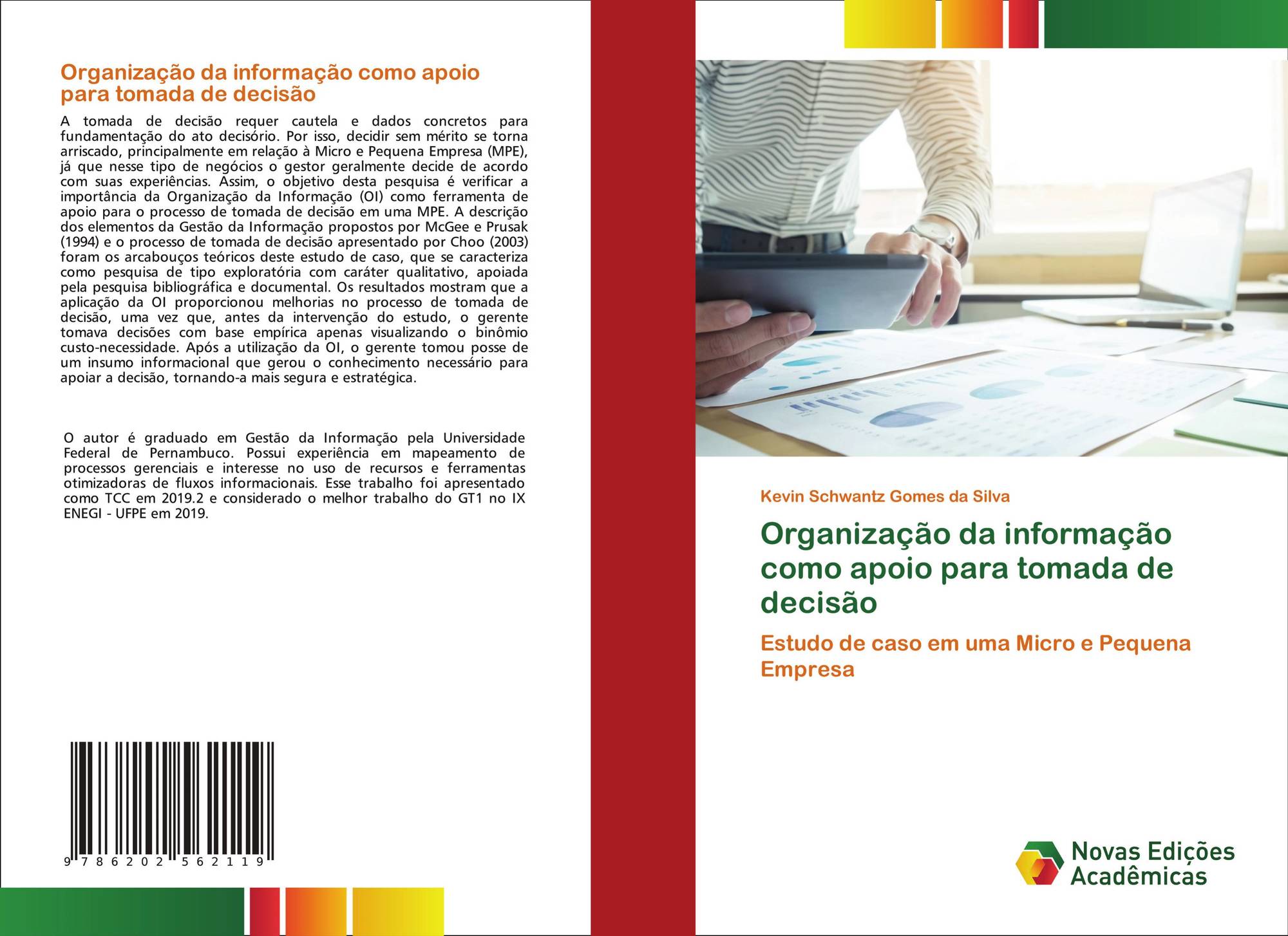 Organização da informação como apoio para tomada de decisão

A tomada de decisão requer cautela e dados concretos para fundamentação do ato decisório. Por isso, decidir sem mérito se torna arriscado, principalmente em relação à Micro e Pequena Empresa (MPE), já que nesse tipo de negócios o gestor geralmente decide de acordo com suas experiências. Assim, o objetivo desta pesquisa é verificar a importância da Organização da Informação (OI) como ferramenta de apoio para o processo de tomada de decisão em uma MPE. A descrição dos elementos da Gestão da Informação propostos por McGee e Prusak (1994) e o processo de tomada de decisão apresentado por Choo (2003) foram os arcabouços teóricos deste estudo de caso, que se caracteriza como pesquisa de tipo exploratória com caráter qualitativo, apoiada pela pesquisa bibliográfica e documental. Os resultados mostram que a aplicação da OI proporcionou melhorias no processo de tomada de decisão, uma vez que, antes da intervenção do estudo, o gerente tomava decisões com base empírica apenas visualizando o binômio custo-necessidade. Após a utilização da OI, o gerente tomou posse de um insumo informacional que gerou o conhecimento necessário para apoiar a decisão, tornando-a mais segura e estratégica.

O autor é graduado em Gestão da Informação pela Universidade Federal de Pernambuco. Possui experiência em mapeamento de processos gerenciais e interesse no uso de recursos e ferramentas otimizadoras de fluxos informacionais. Esse trabalho foi apresentado como TCC em 2019.2 e considerado o melhor trabalho do GT1 no IX ENEGI - UFPE em 2019.

9 786202 562119

Kevin Schwantz Gomes da Silva

Organização da informação como apoio para tomada de decisão

Estudo de caso em uma Micro e Pequena Empresa

Novas Edições Acadêmicas